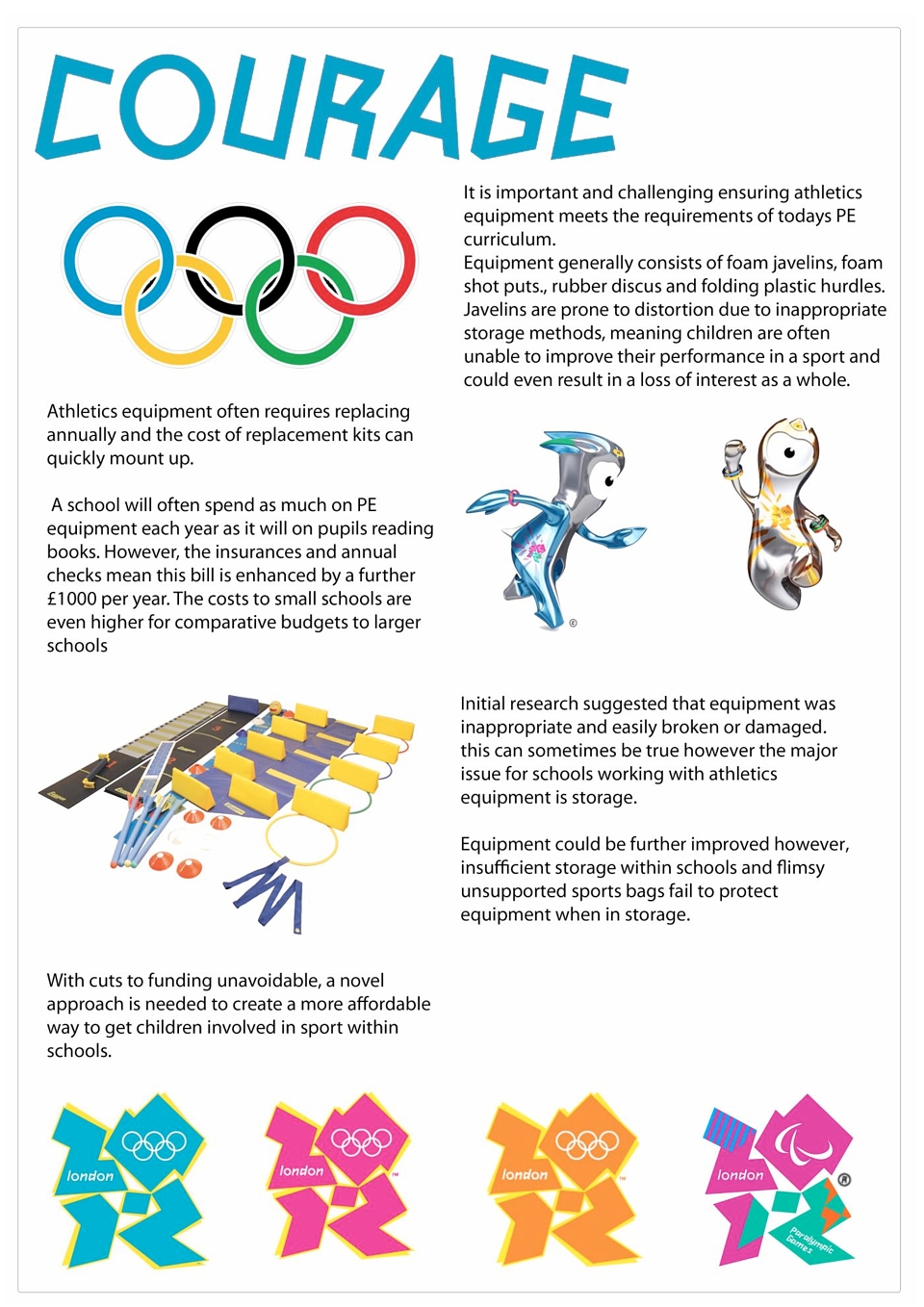 COURAGE

It is important and challenging ensuring athletics equipment meets the requirements of todays PE curriculum.
Equipment generally consists of foam javelins, foam shot puts., rubber discus and folding plastic hurdles. Javelins are prone to distortion due to inappropriate storage methods, meaning children are often unable to improve their performance in a sport and could even result in a loss of interest as a whole.

Athletics equipment often requires replacing annually and the cost of replacement kits can quickly mount up.

A school will often spend as much on PE equipment each year as it will on pupils reading books. However, the insurances and annual checks mean this bill is enhanced by a further £1000 per year. The costs to small schools are even higher for comparative budgets to larger schools

Initial research suggested that equipment was inappropriate and easily broken or damaged. this can sometimes be true however the major issue for schools working with athletics equipment is storage.

Equipment could be further improved however, insufficient storage within schools and flimsy unsupported sports bags fail to protect equipment when in storage.

With cuts to funding unavoidable, a novel approach is needed to create a more affordable way to get children involved in sport within schools.

london

london

london

london

Paralympic Games